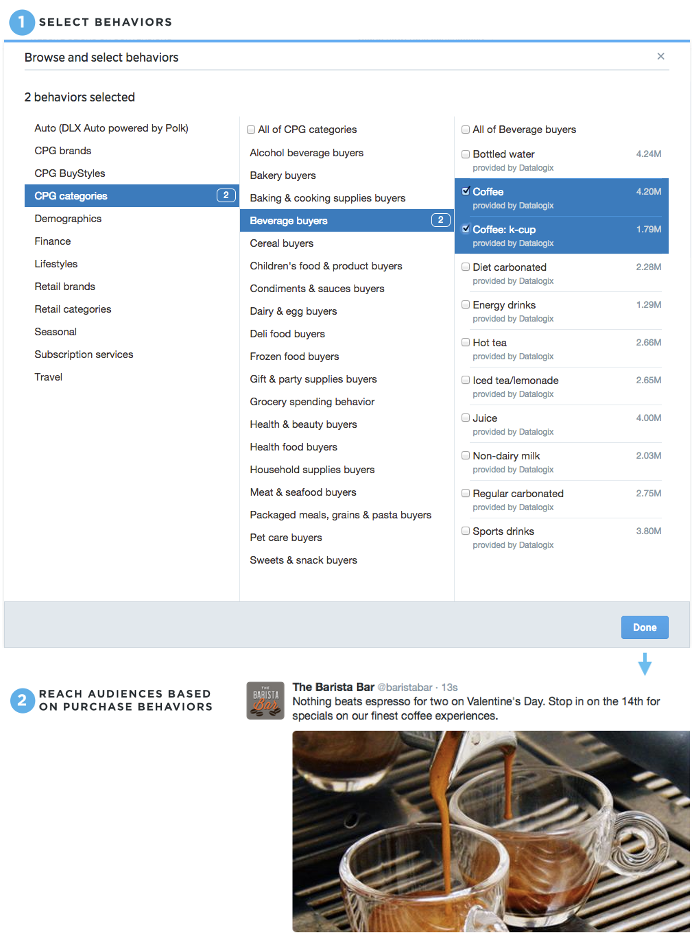 1 SELECT BEHAVIORS

Browse and select behaviors ×

2 behaviors selected

Auto (DLX Auto powered by Polk)
CPG brands
CPG BuyStyles
CPG categories 2
Demographics
Finance
Lifestyles
Retail brands
Retail categories
Seasonal
Subscription services
Travel

All of CPG categories
Alcohol beverage buyers
Bakery buyers
Baking & cooking supplies buyers
Beverage buyers 2
Cereal buyers
Children's food & product buyers
Condiments & sauces buyers
Dairy & egg buyers
Deli food buyers
Frozen food buyers
Gift & party supplies buyers
Grocery spending behavior
Health & beauty buyers
Health food buyers
Household supplies buyers
Meat & seafood buyers
Packaged meals, grains & pasta buyers
Pet care buyers
Sweets & snack buyers

All of Beverage buyers
Bottled water 4.24M
provided by Datalogix
Coffee 4.20M
provided by Datalogix
Coffee: k-cup 1.79M
provided by Datalogix
Diet carbonated 2.28M
provided by Datalogix
Energy drinks 1.29M
provided by Datalogix
Hot tea 2.66M
provided by Datalogix
Iced tea/lemonade 2.65M
provided by Datalogix
Juice 4.00M
provided by Datalogix
Non-dairy milk 2.03M
provided by Datalogix
Regular carbonated 2.75M
provided by Datalogix
Sports drinks 3.80M
provided by Datalogix

Done

2 REACH AUDIENCES BASED ON PURCHASE BEHAVIORS

THE BARISTA Bar

The Barista Bar @baristabar · 13s
Nothing beats espresso for two on Valentine's Day. Stop in on the 14th for specials on our finest coffee experiences.